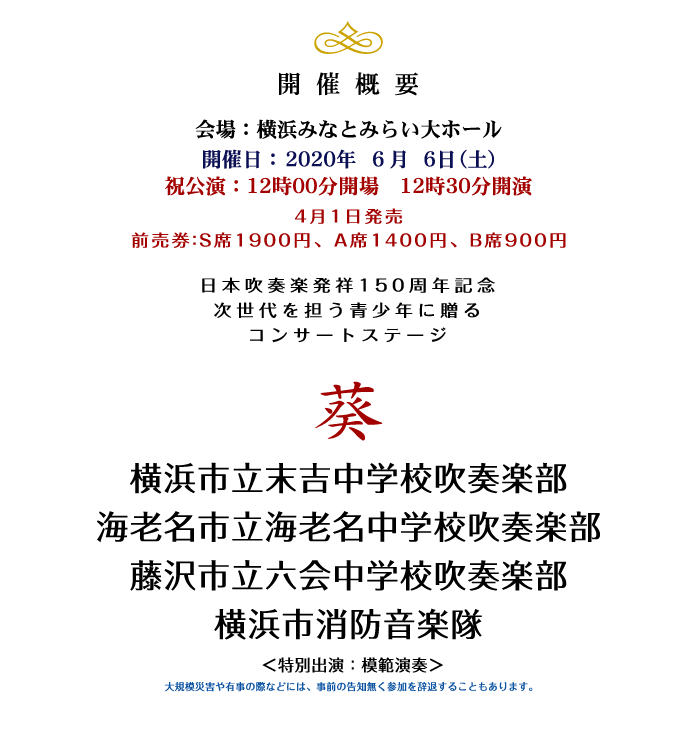 開催概要

会場：横浜みなとみらい大ホール
開催日：2020年 6月 6日(土)
祝公演：12時00分開場 12時30分開演
4月1日発売
前売券:S席1900円、A席1400円、B席900円

日本吹奏楽発祥150周年記念
次世代を担う青少年に贈る
コンサートステージ

葵

横浜市立末吉中学校吹奏楽部
海老名市立海老名中学校吹奏楽部
藤沢市立六会中学校吹奏楽部
横浜市消防音楽隊
＜特別出演：模範演奏＞
大規模災害や有事の際などには、事前の告知無く参加を辞退することもあります。